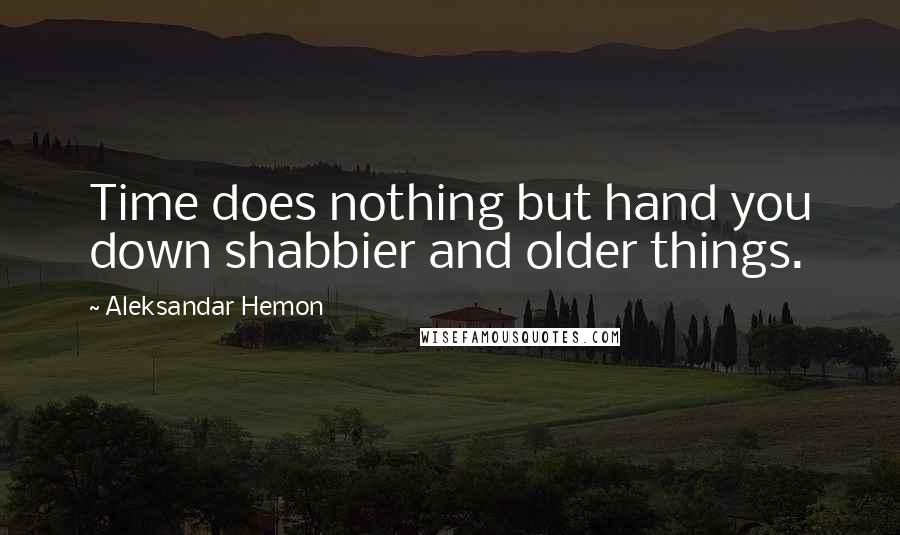 Time does nothing but hand you down shabbier and older things.

~ Aleksandar Hemon

WISEFAMOUSQUOTES.COM